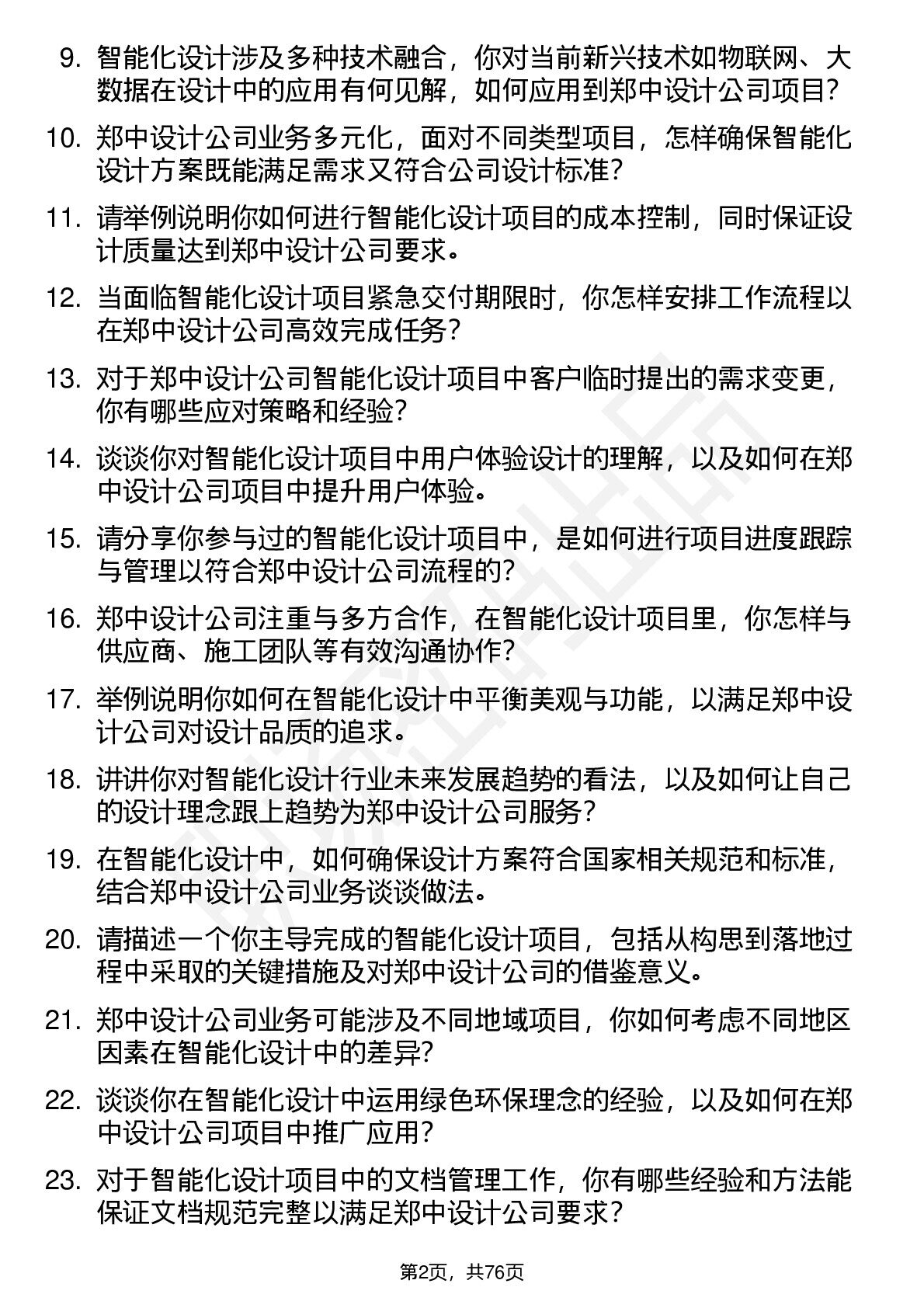 9. 智能化设计涉及多种技术融合，你对当前新兴技术如物联网、大数据在设计中的应用有何见解，如何应用到郑中设计公司项目？

10. 郑中设计公司业务多元化，面对不同类型项目，怎样确保智能化设计方案既能满足需求又符合公司设计标准？

11. 请举例说明你如何进行智能化设计项目的成本控制，同时保证设计质量达到郑中设计公司要求。

12. 当面临智能化设计项目紧急交付期限时，你怎样安排工作流程以在郑中设计公司高效完成任务？

13. 对于郑中设计公司智能化设计项目中客户临时提出的需求变更，你有哪些应对策略和经验？

14. 谈谈你对智能化设计项目中用户体验设计的理解，以及如何在郑中设计公司项目中提升用户体验。

15. 请分享你参与过的智能化设计项目中，是如何进行项目进度跟踪与管理以符合郑中设计公司流程的？

16. 郑中设计公司注重与多方合作，在智能化设计项目里，你怎样与供应商、施工团队等有效沟通协作？

17. 举例说明你如何在智能化设计中平衡美观与功能，以满足郑中设计公司对设计品质的追求。

18. 讲讲你对智能化设计行业未来发展趋势的看法，以及如何让自己的设计理念跟上趋势为郑中设计公司服务？

19. 在智能化设计中，如何确保设计方案符合国家相关规范和标准，结合郑中设计公司业务谈谈做法。

20. 请描述一个你主导完成的智能化设计项目，包括从构思到落地过程中采取的关键措施及对郑中设计公司的借鉴意义。

21. 郑中设计公司业务可能涉及不同地域项目，你如何考虑不同地区因素在智能化设计中的差异？

22. 谈谈你在智能化设计中运用绿色环保理念的经验，以及如何在郑中设计公司项目中推广应用？

23. 对于智能化设计项目中的文档管理工作，你有哪些经验和方法能保证文档规范完整以满足郑中设计公司要求？

第2页，共76页